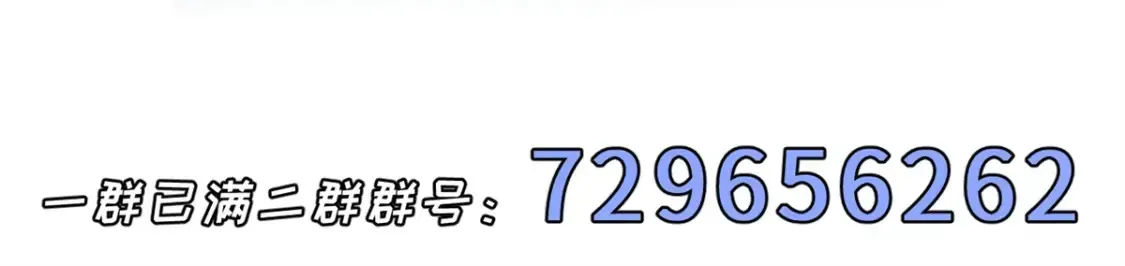 一群已满二群群号：729656262